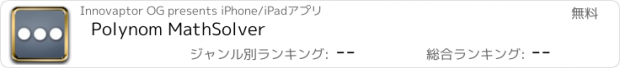 Innovaptor OG presents iPhone/iPadアプリ

無料

Polynom MathSolver

ジャンル別ランキング: --

総合ランキング: --